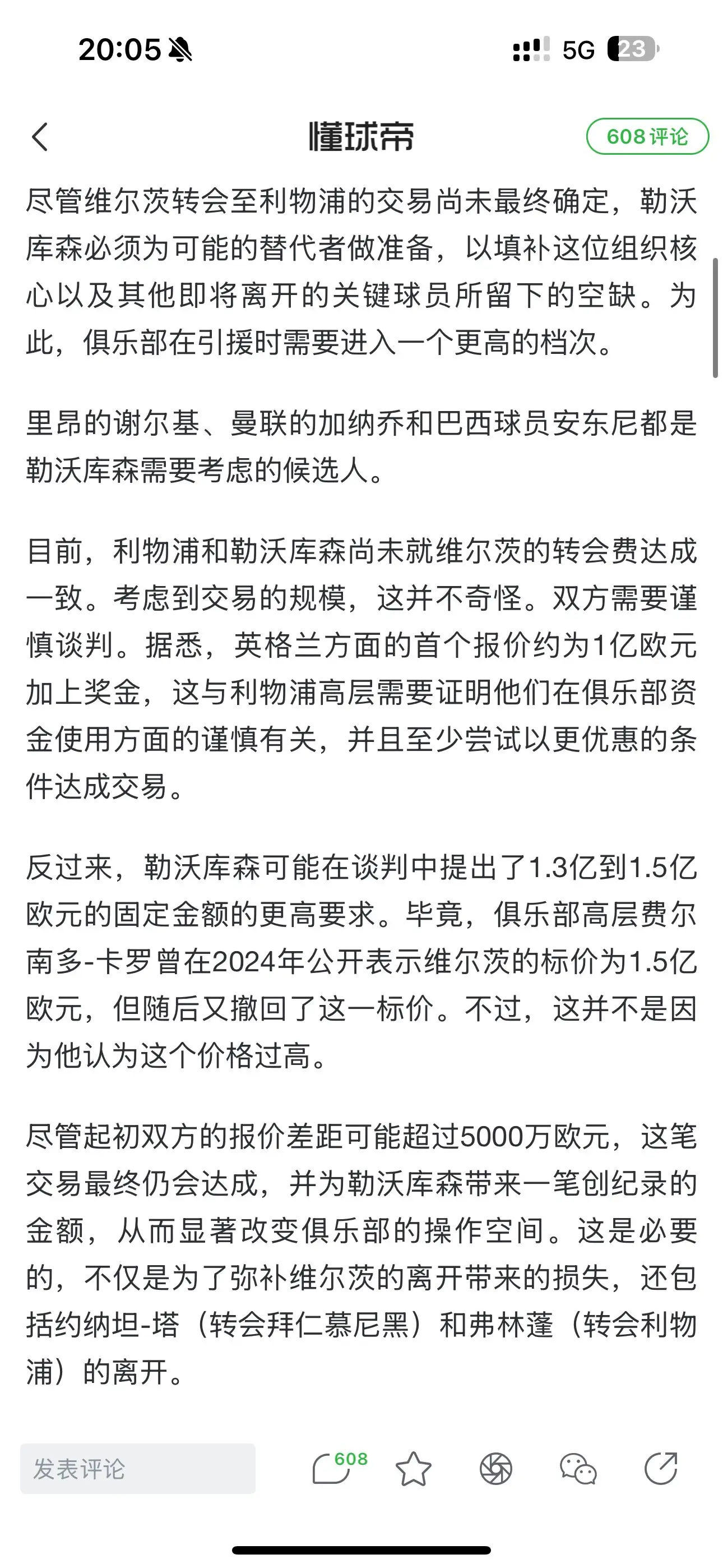 20:05 5G 23

懂球帝 608 评论

尽管维尔茨转会至利物浦的交易尚未最终确定，勒沃库森必须为可能的替代者做准备，以填补这位组织核心以及其他即将离开的关键球员所留下的空缺。为此，俱乐部在引援时需要进入一个更高的档次。

里昂的谢尔基、曼联的加纳乔和巴西球员安东尼都是勒沃库森需要考虑的候选人。

目前，利物浦和勒沃库森尚未就维尔茨的转会费达成一致。考虑到交易的规模，这并不奇怪。双方需要谨慎谈判。据悉，英格兰方面的首个报价约为1亿欧元加上奖金，这与利物浦高层需要证明他们在俱乐部资金使用方面的谨慎有关，并且至少尝试以更优惠的条件达成交易。

反过来，勒沃库森可能在谈判中提出了1.3亿到1.5亿欧元的固定金额的更高要求。毕竟，俱乐部高层费尔南多-卡罗曾在2024年公开表示维尔茨的标价为1.5亿欧元，但随后又撤回了这一标价。不过，这并不是因为他认为这个价格过高。

尽管起初双方的报价差距可能超过5000万欧元，这笔交易最终仍会达成，并为勒沃库森带来一笔创纪录的金额，从而显著改变俱乐部的操作空间。这是必要的，不仅是为了弥补维尔茨的离开带来的损失，还包括约纳坦-塔（转会拜仁慕尼黑）和弗林蓬（转会利物浦）的离开。

发表评论 608